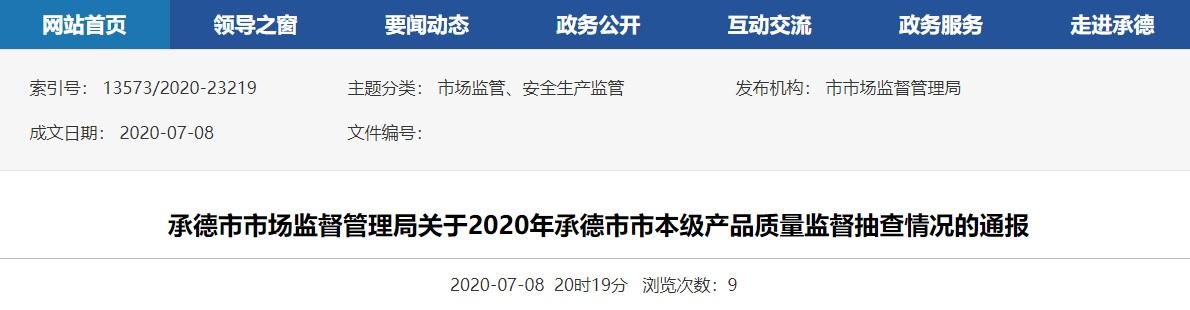 网站首页 领导之窗 要闻动态 政务公开 互动交流 政务服务 走进承德

索引号： 13573/2020-23219

主题分类： 市场监管、安全生产监管

发布机构： 市市场监督管理局

成文日期： 2020-07-08

文件编号：

承德市市场监督管理局关于2020年承德市市本级产品质量监督抽查情况的通报

2020-07-08 20时19分 浏览次数：9